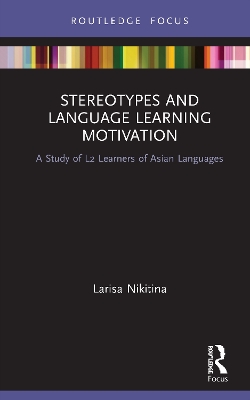 ROUTLEDGE FOCUS

STEREOTYPES AND LANGUAGE LEARNING MOTIVATION

A Study of L2 Learners of Asian Languages

Larisa Nikitina

ROUTLEDGE

Focus